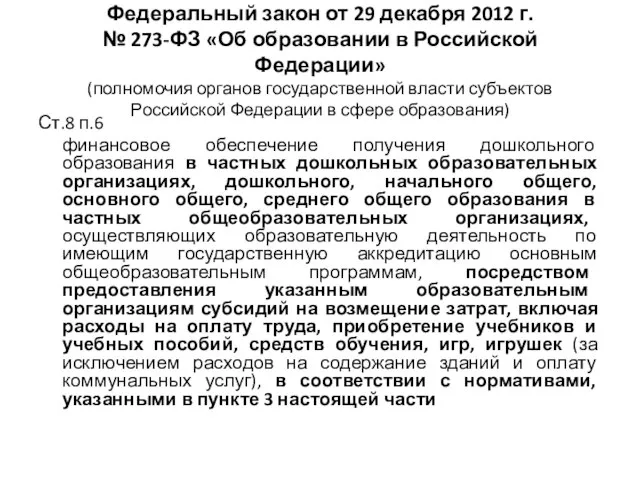 Федеральный закон от 29 декабря 2012 г. № 273-ФЗ «Об образовании в Российской Федерации»

(полномочия органов государственной власти субъектов Российской Федерации в сфере образования)

Ст.8 п.6

финансовое обеспечение получения дошкольного образования в частных дошкольных образовательных организациях, дошкольного, начального общего, основного общего, среднего общего образования в частных общеобразовательных организациях, осуществляющих образовательную деятельность по имеющим государственную аккредитацию основным общеобразовательным программам, посредством предоставления указанным образовательным организациям субсидий на возмещение затрат, включая расходы на оплату труда, приобретение учебников и учебных пособий, средств обучения, игр, игрушек (за исключением расходов на содержание зданий и оплату коммунальных услуг), в соответствии с нормативами, указанными в пункте 3 настоящей части